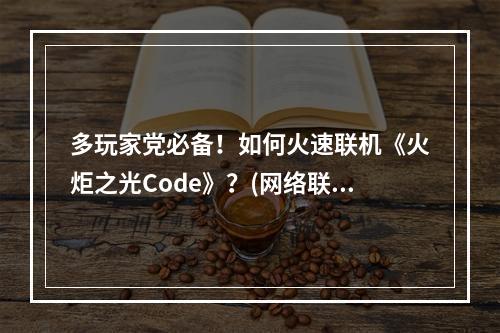 多玩家党必备！如何火速联机《火炬之光Code》？(网络联...